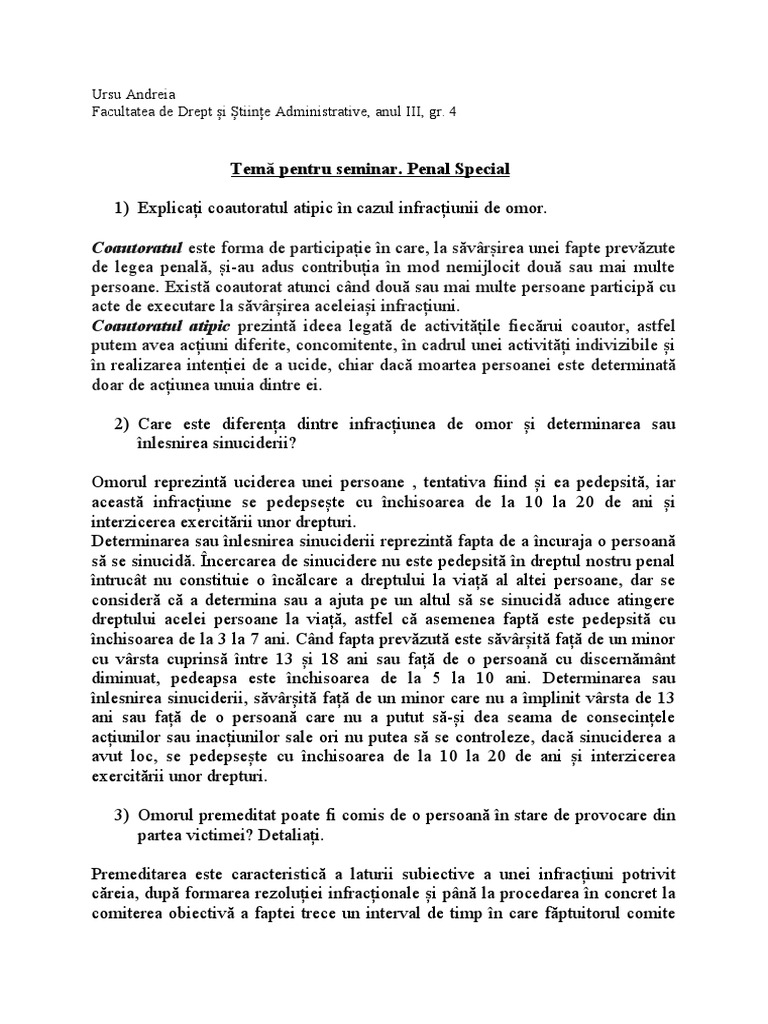 Ursu Andreia
Facultatea de Drept și Științe Administrative, anul III, gr. 4

Temă pentru seminar. Penal Special

1) Explicați coautoratul atipic în cazul infracțiunii de omor.

Coautoratul este forma de participație în care, la săvârșirea unei fapte prevăzute de legea penală, și-au adus contribuția în mod nemijlocit două sau mai multe persoane. Există coautorat atunci când două sau mai multe persoane participă cu acte de executare la săvârșirea aceleiași infracțiuni.
Coautoratul atipic prezintă ideea legată de activitățile fiecărui coautor, astfel putem avea acțiuni diferite, concomitente, în cadrul unei activități indivizibile și în realizarea intenției de a ucide, chiar dacă moartea persoanei este determinată doar de acțiunea unuia dintre ei.

2) Care este diferența dintre infracțiunea de omor și determinarea sau înlesnirea sinuciderii?

Omorul reprezintă uciderea unei persoane , tentativa fiind și ea pedepsită, iar această infracțiune se pedepsește cu închisoarea de la 10 la 20 de ani și interzicerea exercitării unor drepturi.
Determinarea sau înlesnirea sinuciderii reprezintă fapta de a încuraja o persoană să se sinucidă. Încercarea de sinucidere nu este pedepsită în dreptul nostru penal întrucât nu constituie o încălcare a dreptului la viață al altei persoane, dar se consideră că a determina sau a ajuta pe un altul să se sinucidă aduce atingere dreptului acelei persoane la viață, astfel că asemenea faptă este pedepsită cu închisoarea de la 3 la 7 ani. Când fapta prevăzută este săvârșită față de un minor cu vârsta cuprinsă între 13 și 18 ani sau față de o persoană cu discernământ diminuat, pedeapsa este închisoarea de la 5 la 10 ani. Determinarea sau înlesnirea sinuciderii, săvârșită față de un minor care nu a împlinit vârsta de 13 ani sau față de o persoană care nu a putut să-și dea seama de consecințele acțiunilor sau inacțiunilor sale ori nu putea să se controleze, dacă sinuciderea a avut loc, se pedepsește cu închisoarea de la 10 la 20 de ani și interzicerea exercitării unor drepturi.

3) Omorul premeditat poate fi comis de o persoană în stare de provocare din partea victimei? Detaliați.

Premeditarea este caracteristică a laturii subiective a unei infracțiuni potrivit căreia, după formarea rezoluției infracționale și până la procedarea în concret la comiterea obiectivă a faptei trece un interval de timp în care făptuitorul comite